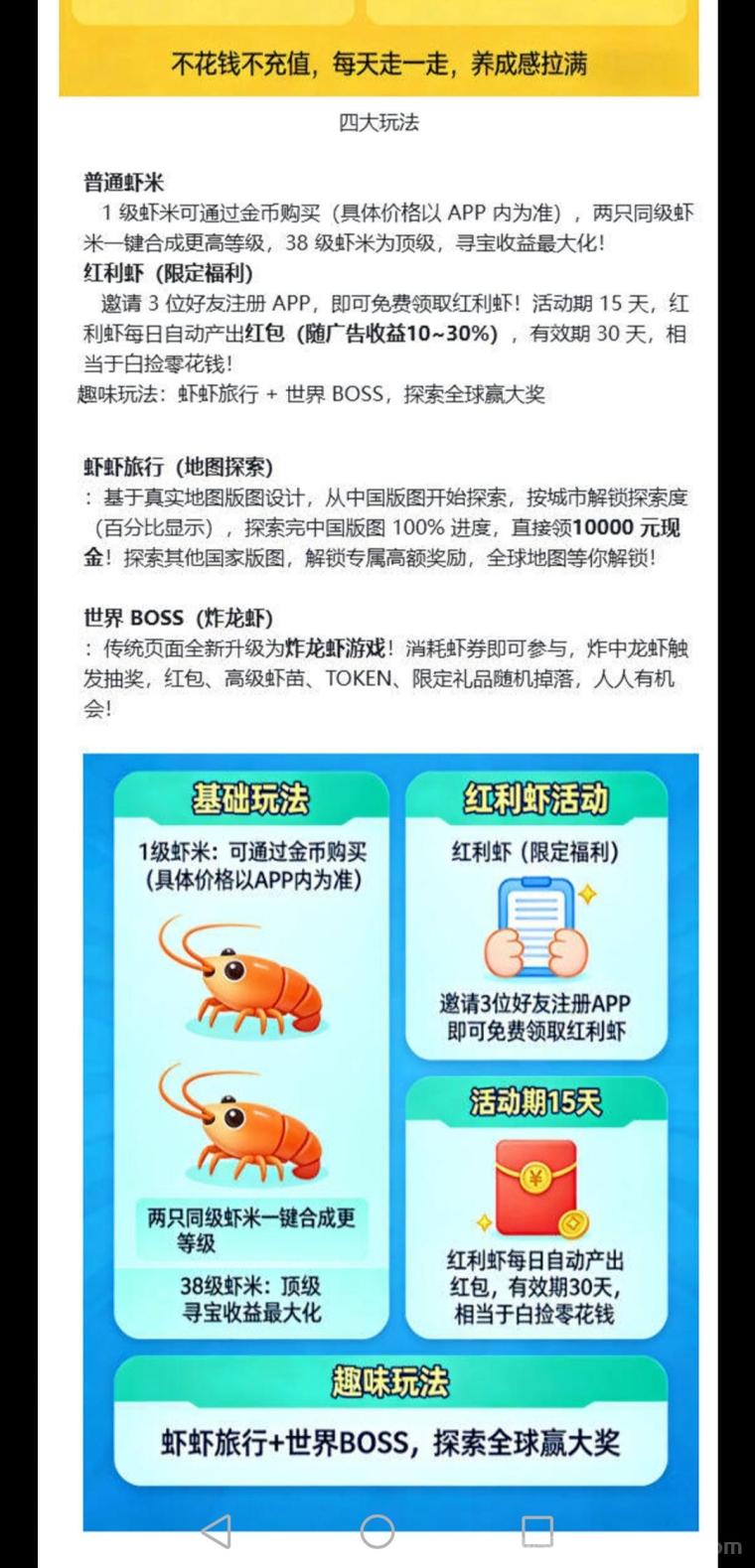 不花钱不充值，每天走一走，养成感拉满

四大玩法

普通虾米
1 级虾米可通过金币购买（具体价格以 APP 内为准），两只同级虾米一键合成更高等级，38 级虾米为顶级，寻宝收益最大化！
红利虾（限定福利）
邀请 3 位好友注册 APP，即可免费领取红利虾！活动期 15 天，红利虾每日自动产出红包（随广告收益10~30%），有效期 30 天，相当于白捡零花钱！
趣味玩法：虾虾旅行 + 世界 BOSS，探索全球赢大奖

虾虾旅行（地图探索）
：基于真实地图版图设计，从中国版图开始探索，按城市解锁探索度（百分比显示），探索完中国版图 100% 进度，直接领10000 元现金！探索其他国家版图，解锁专属高额奖励，全球地图等你解锁！

世界 BOSS（炸龙虾）
：传统页面全新升级为炸龙虾游戏！消耗虾券即可参与，炸中龙虾触发抽奖，红包、高级虾苗、TOKEN、限定礼品随机掉落，人人有机会！

基础玩法
1级虾米：可通过金币购买（具体价格以APP内为准）
两只同级虾米一键合成更等级
38级虾米：顶级 寻宝收益最大化

红利虾活动
红利虾（限定福利）
邀请3位好友注册APP 即可免费领取红利虾

活动期15天
红利虾每日自动产出红包，有效期30天，相当于白捡零花钱

趣味玩法
虾虾旅行+世界BOSS，探索全球赢大奖